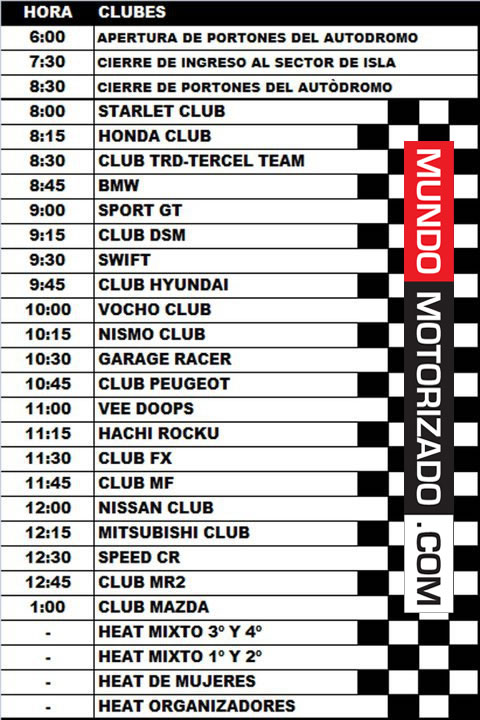 | HORA | CLUBES |
|---|---|
| 6:00 | APERTURA DE PORTONES DEL AUTODROMO |
| 7:30 | CIERRE DE INGRESO AL SECTOR DE ISLA |
| 8:30 | CIERRE DE PORTONES DEL AUTÒDROMO |
| 8:00 | STARLET CLUB |
| 8:15 | HONDA CLUB |
| 8:30 | CLUB TRD-TERCEL TEAM |
| 8:45 | BMW |
| 9:00 | SPORT GT |
| 9:15 | CLUB DSM |
| 9:30 | SWIFT |
| 9:45 | CLUB HYUNDAI |
| 10:00 | VOCHO CLUB |
| 10:15 | NISMO CLUB |
| 10:30 | GARAGE RACER |
| 10:45 | CLUB PEUGEOT |
| 11:00 | VEE DOOPS |
| 11:15 | HACHI ROCKU |
| 11:30 | CLUB FX |
| 11:45 | CLUB MF |
| 12:00 | NISSAN CLUB |
| 12:15 | MITSUBISHI CLUB |
| 12:30 | SPEED CR |
| 12:45 | CLUB MR2 |
| 1:00 | CLUB MAZDA |
| - | HEAT MIXTO 3º Y 4º |
| - | HEAT MIXTO 1º Y 2º |
| - | HEAT DE MUJERES |
| - | HEAT ORGANIZADORES |

MUNDO MOTORIZADO .COM